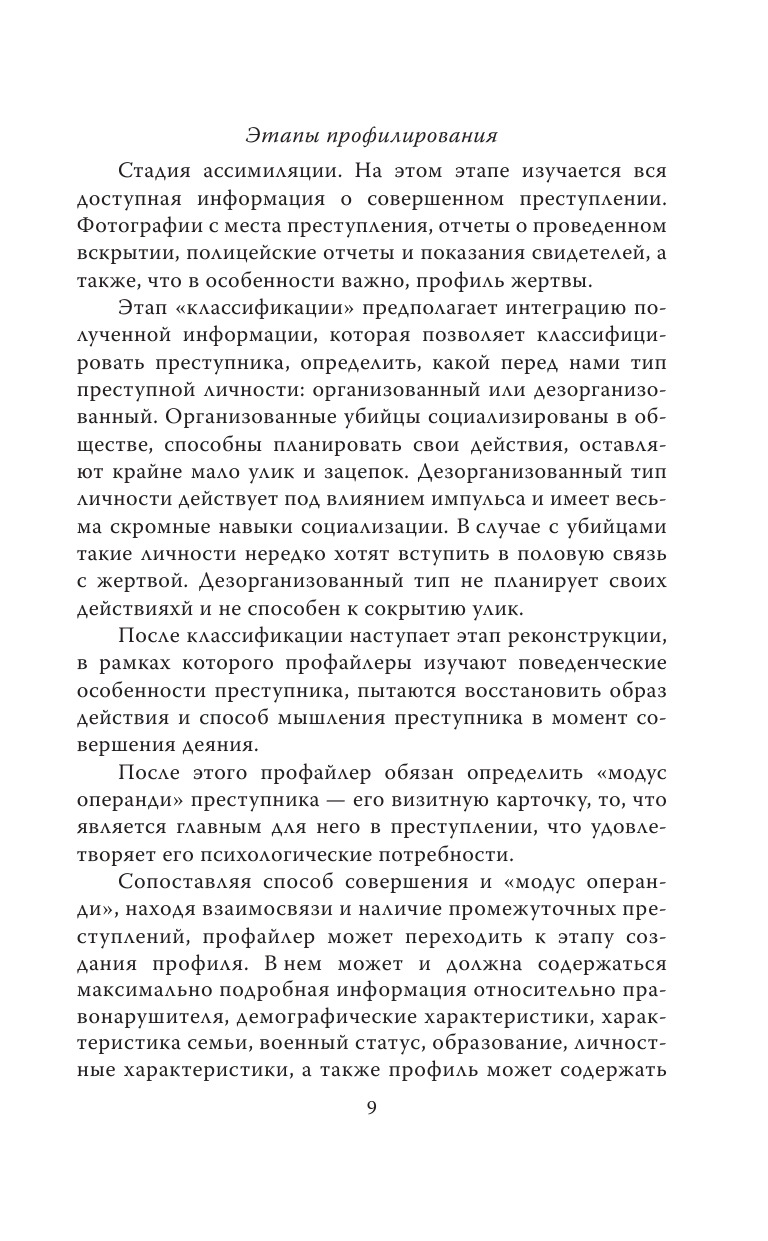 Этапы профилирования

Стадия ассимиляции. На этом этапе изучается вся доступная информация о совершенном преступлении. Фотографии с места преступления, отчеты о проведенном вскрытии, полицейские отчеты и показания свидетелей, а также, что в особенности важно, профиль жертвы.

Этап «классификации» предполагает интеграцию полученной информации, которая позволяет классифицировать преступника, определить, какой перед нами тип преступной личности: организованный или дезорганизованный. Организованные убийцы социализированы в обществе, способны планировать свои действия, оставляют крайне мало улик и зацепок. Дезорганизованный тип личности действует под влиянием импульса и имеет весьма скромные навыки социализации. В случае с убийцами такие личности нередко хотят вступить в половую связь с жертвой. Дезорганизованный тип не планирует своих действияхй и не способен к сокрытию улик.

После классификации наступает этап реконструкции, в рамках которого профайлеры изучают поведенческие особенности преступника, пытаются восстановить образ действия и способ мышления преступника в момент совершения деяния.

После этого профайлер обязан определить «модус операнди» преступника — его визитную карточку, то, что является главным для него в преступлении, что удовлетворяет его психологические потребности.

Сопоставляя способ совершения и «модус операнди», находя взаимосвязи и наличие промежуточных преступлений, профайлер может переходить к этапу создания профиля. В нем может и должна содержаться максимально подробная информация относительно правонарушителя, демографические характеристики, характеристика семьи, военный статус, образование, личностные характеристики, а также профиль может содержать

9